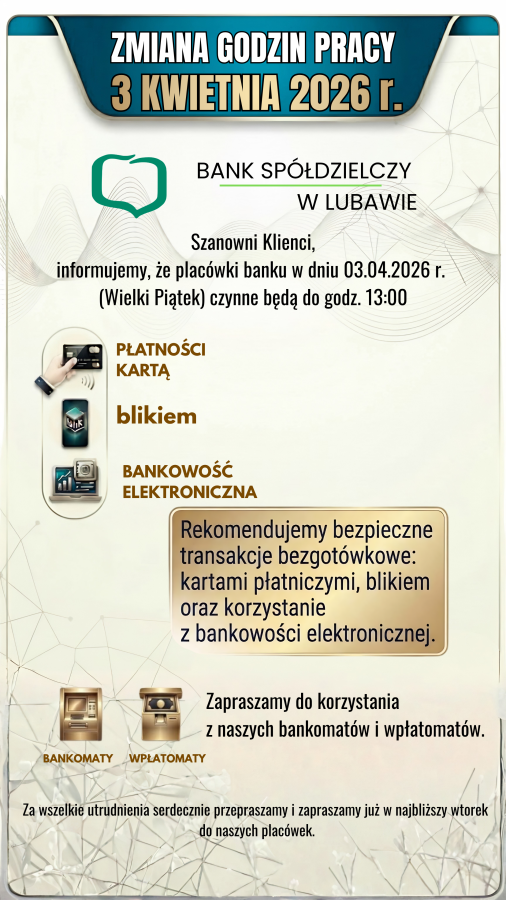 ZMIANA GODZIN PRACY
3 KWIETNIA 2026 r.

BANK SPÓŁDZIELCZY
W LUBAWIE

Szanowni Klienci,
informujemy, że placówki banku w dniu 03.04.2026 r. (Wielki Piątek) czynne będą do godz. 13:00

PŁATNOŚCI KARTĄ

blikiem

BANKOWOŚĆ ELEKTRONICZNA

Rekomendujemy bezpieczne transakcje bezgotówkowe: kartami płatniczymi, blikiem oraz korzystanie z bankowości elektronicznej.

BANKOMATY

WPŁATOMATY

Zapraszamy do korzystania z naszych bankomatów i wpłatomatów.

Za wszelkie utrudnienia serdecznie przepraszamy i zapraszamy już w najbliższy wtorek do naszych placówek.